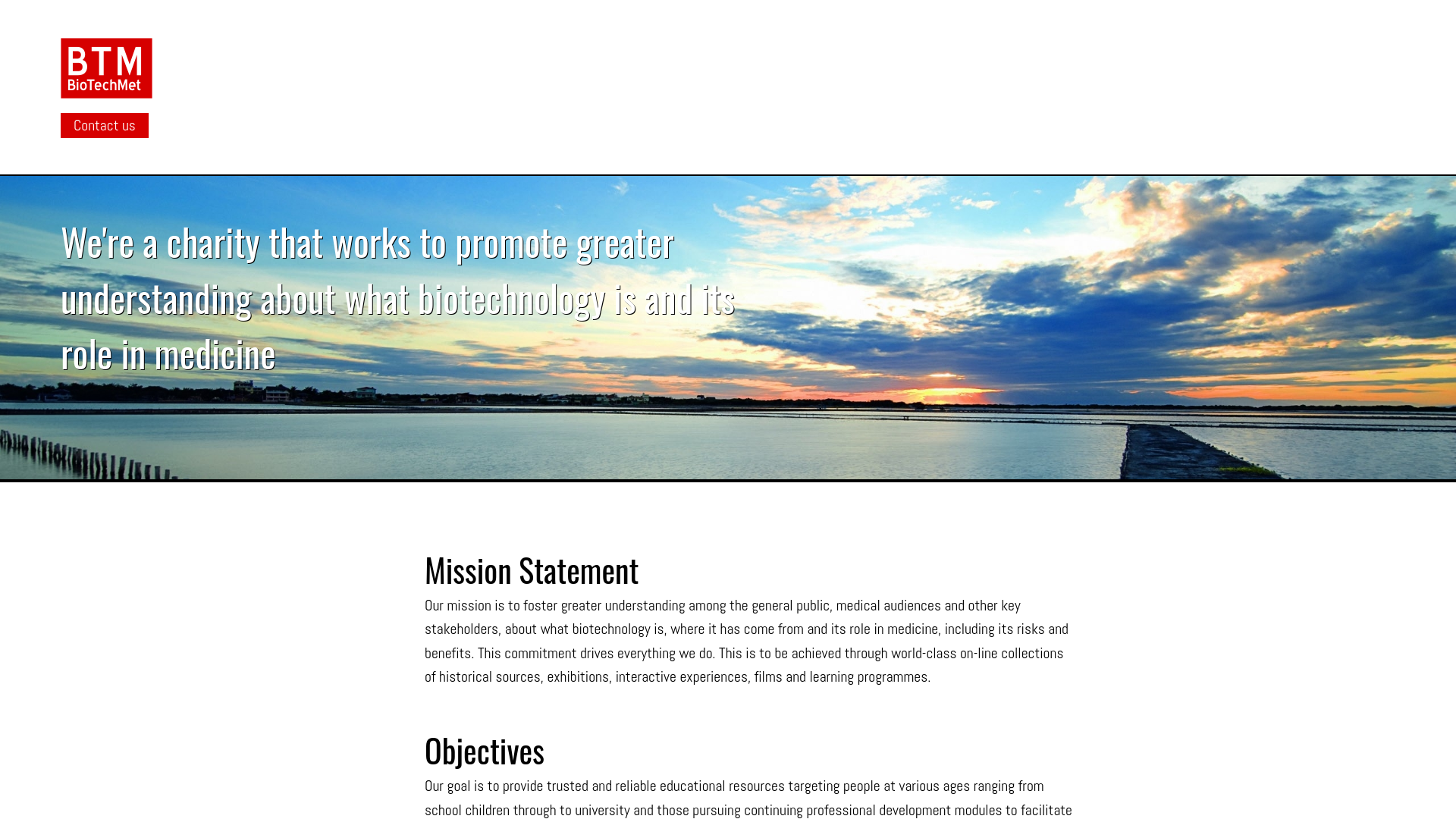 BTM
BioTechMet

Contact us

We're a charity that works to promote greater understanding about what biotechnology is and its role in medicine

Mission Statement

Our mission is to foster greater understanding among the general public, medical audiences and other key stakeholders, about what biotechnology is, where it has come from and its role in medicine, including its risks and benefits. This commitment drives everything we do. This is to be achieved through world-class on-line collections of historical sources, exhibitions, interactive experiences, films and learning programmes.

Objectives

Our goal is to provide trusted and reliable educational resources targeting people at various ages ranging from school children through to university and those pursuing continuing professional development modules to facilitate